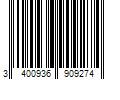 3 400936 909274